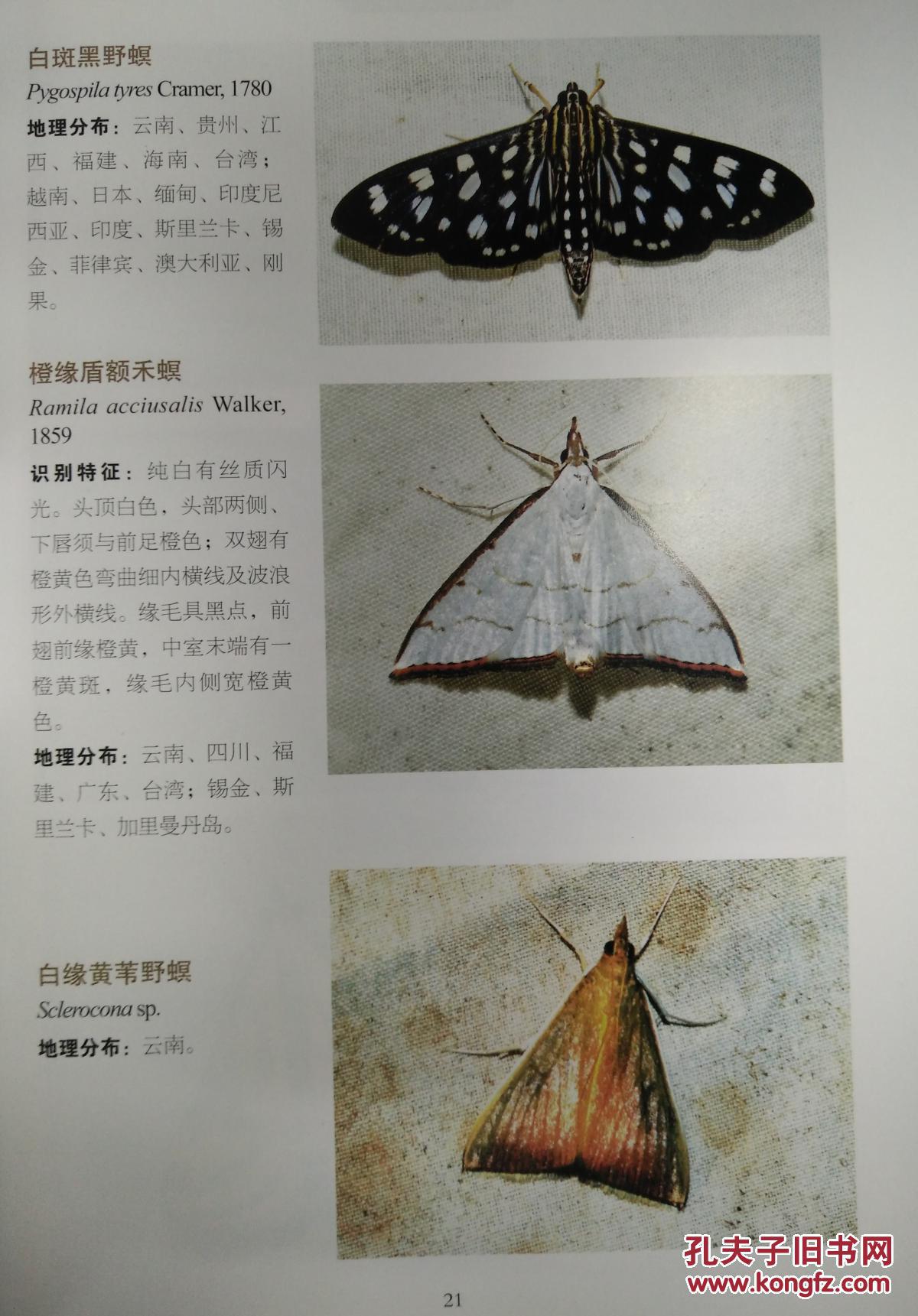 白斑黑野螟
Pygospila tyres Cramer, 1780

地理分布：云南、贵州、江西、福建、海南、台湾；越南、日本、缅甸、印度尼西亚、印度、斯里兰卡、锡金、菲律宾、澳大利亚、刚果。

橙缘盾额禾螟
Ramila acciusalis Walker, 1859

识别特征：纯白有丝质闪光。头顶白色，头部两侧、下唇须与前足橙色；双翅有橙黄色弯曲细内横线及波浪形外横线。缘毛具黑点，前翅前缘橙黄，中室末端有一橙黄斑，缘毛内侧宽橙黄色。

地理分布：云南、四川、福建、广东、台湾；锡金、斯里兰卡、加里曼丹岛。

白缘黄苇野螟
Sclerocona sp.

地理分布：云南。

21

孔夫子旧书网
www.kongfz.com